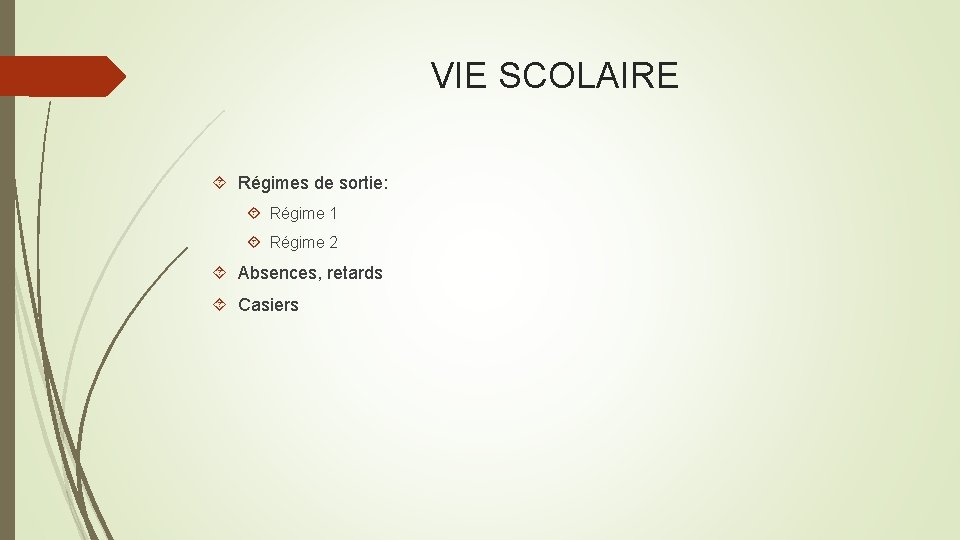 VIE SCOLAIRE

Régimes de sortie:

Régime 1

Régime 2

Absences, retards

Casiers